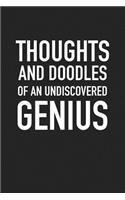 THOUGHTS
AND DOODLES
OF AN UNDISCOVERED
GENIUS